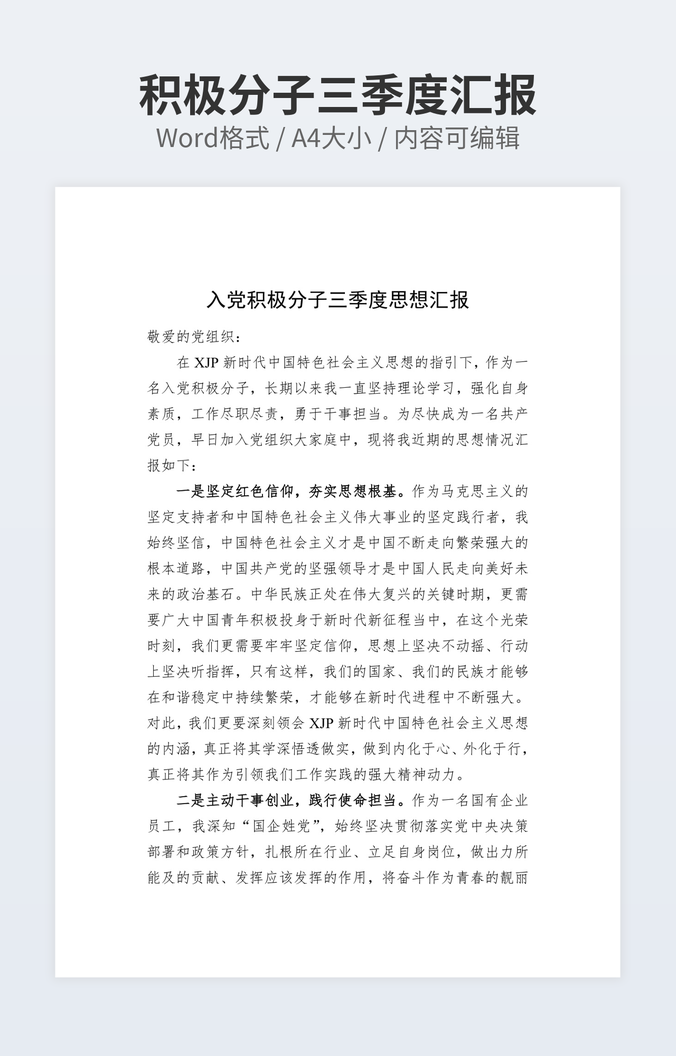 积极分子三季度汇报
Word格式 / A4大小 / 内容可编辑

入党积极分子三季度思想汇报

敬爱的党组织：

在 XJP 新时代中国特色社会主义思想的指引下，作为一名入党积极分子，长期以来我一直坚持理论学习，强化自身素质，工作尽职尽责，勇于干事担当。为尽快成为一名共产党员，早日加入党组织大家庭中，现将我近期的思想情况汇报如下：

一是坚定红色信仰，夯实思想根基。作为马克思主义的坚定支持者和中国特色社会主义伟大事业的坚定践行者，我始终坚信，中国特色社会主义才是中国不断走向繁荣强大的根本道路，中国共产党的坚强领导才是中国人民走向美好未来的政治基石。中华民族正处在伟大复兴的关键时期，更需要广大中国青年积极投身于新时代新征程当中，在这个光荣时刻，我们更需要牢牢坚定信仰，思想上坚决不动摇、行动上坚决听指挥，只有这样，我们的国家、我们的民族才能够在和谐稳定中持续繁荣，才能够在新时代进程中不断强大。对此，我们更要深刻领会 XJP 新时代中国特色社会主义思想的内涵，真正将其学深悟透做实，做到内化于心、外化于行，真正将其作为引领我们工作实践的强大精神动力。

二是主动干事创业，践行使命担当。作为一名国有企业员工，我深知“国企姓党”，始终坚决贯彻落实党中央决策部署和政策方针，扎根所在行业、立足自身岗位，做出力所能及的贡献、发挥应该发挥的作用，将奋斗作为青春的靓丽